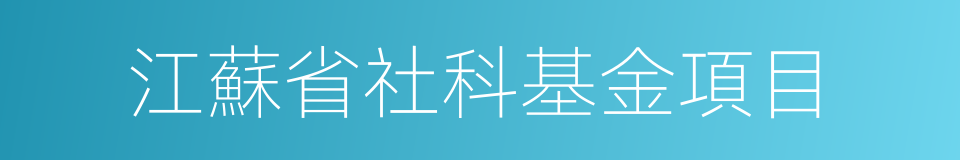 江蘇省社科基金項目